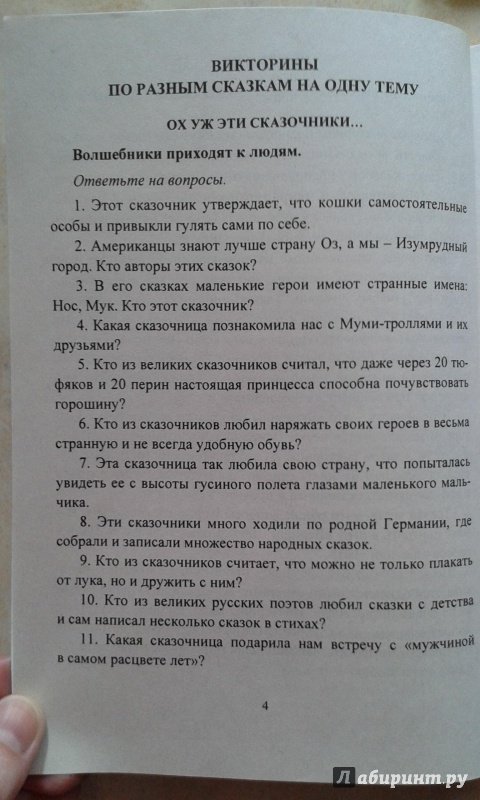 ВИКТОРИНЫ
ПО РАЗНЫМ СКАЗКАМ НА ОДНУ ТЕМУ

ОХ УЖ ЭТИ СКАЗОЧНИКИ...

Волшебники приходят к людям.

Ответьте на вопросы.

1. Этот сказочник утверждает, что кошки самостоятельные особы и привыкли гулять сами по себе.

2. Американцы знают лучше страну Оз, а мы – Изумрудный город. Кто авторы этих сказок?

3. В его сказках маленькие герои имеют странные имена: Нос, Мук. Кто этот сказочник?

4. Какая сказочница познакомила нас с Муми-троллями и их друзьями?

5. Кто из великих сказочников считал, что даже через 20 тюфяков и 20 перин настоящая принцесса способна почувствовать горошину?

6. Кто из сказочников любил наряжать своих героев в весьма странную и не всегда удобную обувь?

7. Эта сказочница так любила свою страну, что попыталась увидеть ее с высоты гусиного полета глазами маленького мальчика.

8. Эти сказочники много ходили по родной Германии, где собрали и записали множество народных сказок.

9. Кто из сказочников считает, что можно не только плакать от лука, но и дружить с ним?

10. Кто из великих русских поэтов любил сказки с детства и сам написал несколько сказок в стихах?

11. Какая сказочница подарила нам встречу с «мужчиной в самом расцвете лет»?

4

Лабиринт.ру